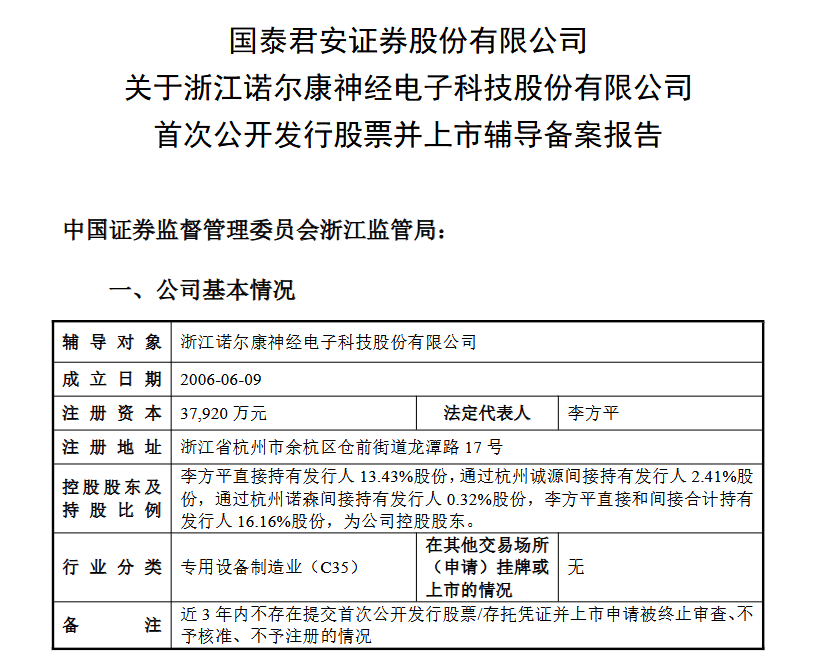 国泰君安证券股份有限公司
关于浙江诺尔康神经电子科技股份有限公司
首次公开发行股票并上市辅导备案报告

中国证券监督管理委员会浙江监管局：

一、公司基本情况

| 辅导对象 | 浙江诺尔康神经电子科技股份有限公司 | | |
|---|---|---|---|
| 成立日期 | 2006-06-09 | | |
| 注册资本 | 37,920 万元 | 法定代表人 | 李方平 |
| 注册地址 | 浙江省杭州市余杭区仓前街道龙潭路 17 号 | | |
| 控股股东及持股比例 | 李方平直接持有发行人 13.43%股份，通过杭州诚源间接持有发行人 2.41%股份，通过杭州诺森间接持有发行人 0.32%股份，李方平直接和间接合计持有发行人 16.16%股份，为公司控股股东。 | | |
| 行业分类 | 专用设备制造业（C35） | 在其他交易场所（申请）挂牌或上市的情况 | 无 |
| 备注 | 近 3 年内不存在提交首次公开发行股票/存托凭证并上市申请被终止审查、不予核准、不予注册的情况 | | |